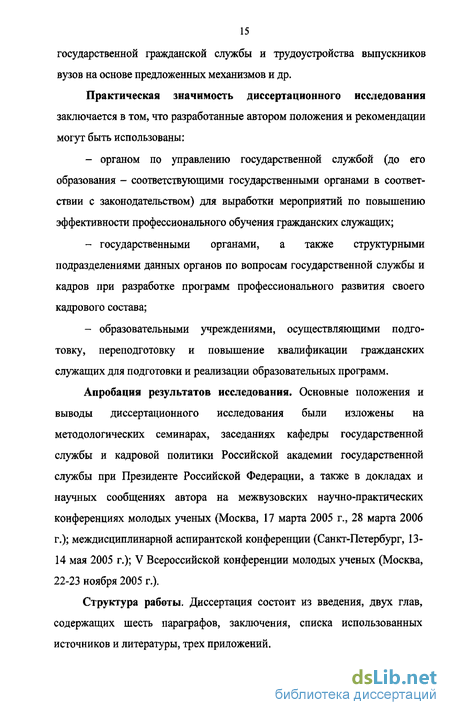 15

государственной гражданской службы и трудоустройства выпускников вузов на основе предложенных механизмов и др.

Практическая значимость диссертационного исследования заключается в том, что разработанные автором положения и рекомендации могут быть использованы:

– органом по управлению государственной службой (до его образования – соответствующими государственными органами в соответствии с законодательством) для выработки мероприятий по повышению эффективности профессионального обучения гражданских служащих;

– государственными органами, а также структурными подразделениями данных органов по вопросам государственной службы и кадров при разработке программ профессионального развития своего кадрового состава;

– образовательными учреждениями, осуществляющими подготовку, переподготовку и повышение квалификации гражданских служащих для подготовки и реализации образовательных программ.

Апробация результатов исследования. Основные положения и выводы диссертационного исследования были изложены на методологических семинарах, заседаниях кафедры государственной службы и кадровой политики Российской академии государственной службы при Президенте Российской Федерации, а также в докладах и научных сообщениях автора на межвузовских научно-практических конференциях молодых ученых (Москва, 17 марта 2005 г., 28 марта 2006 г.); междисциплинарной аспирантской конференции (Санкт-Петербург, 13-14 мая 2005 г.); V Всероссийской конференции молодых ученых (Москва, 22-23 ноября 2005 г.).

Структура работы. Диссертация состоит из введения, двух глав, содержащих шесть параграфов, заключения, списка использованных источников и литературы, трех приложений.

dsLib.net
библиотека диссертаций